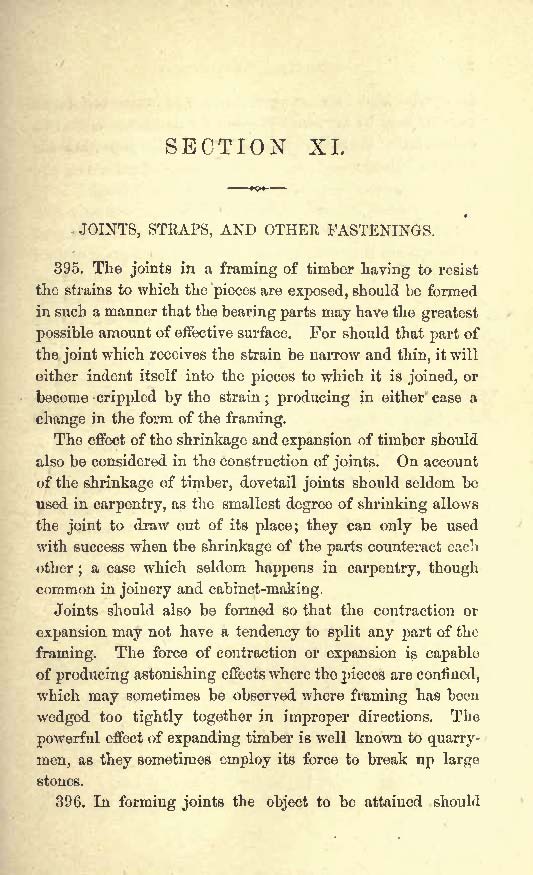 SECTION XI.

JOINTS, STRAPS, AND OTHER FASTENINGS.

395. The joints in a framing of timber having to resist the strains to which the pieces are exposed, should be formed in such a manner that the bearing parts may have the greatest possible amount of effective surface. For should that part of the joint which receives the strain be narrow and thin, it will either indent itself into the pieces to which it is joined, or become crippled by the strain; producing in either case a change in the form of the framing.

The effect of the shrinkage and expansion of timber should also be considered in the construction of joints. On account of the shrinkage of timber, dovetail joints should seldom be used in carpentry, as the smallest degree of shrinking allows the joint to draw out of its place; they can only be used with success when the shrinkage of the parts counteract each other; a case which seldom happens in carpentry, though common in joinery and cabinet-making.

Joints should also be formed so that the contraction or expansion may not have a tendency to split any part of the framing. The force of contraction or expansion is capable of producing astonishing effects where the pieces are confined, which may sometimes be observed where framing has been wedged too tightly together in improper directions. The powerful effect of expanding timber is well known to quarrymen, as they sometimes employ its force to break up large stones.

396. In forming joints the object to be attained should